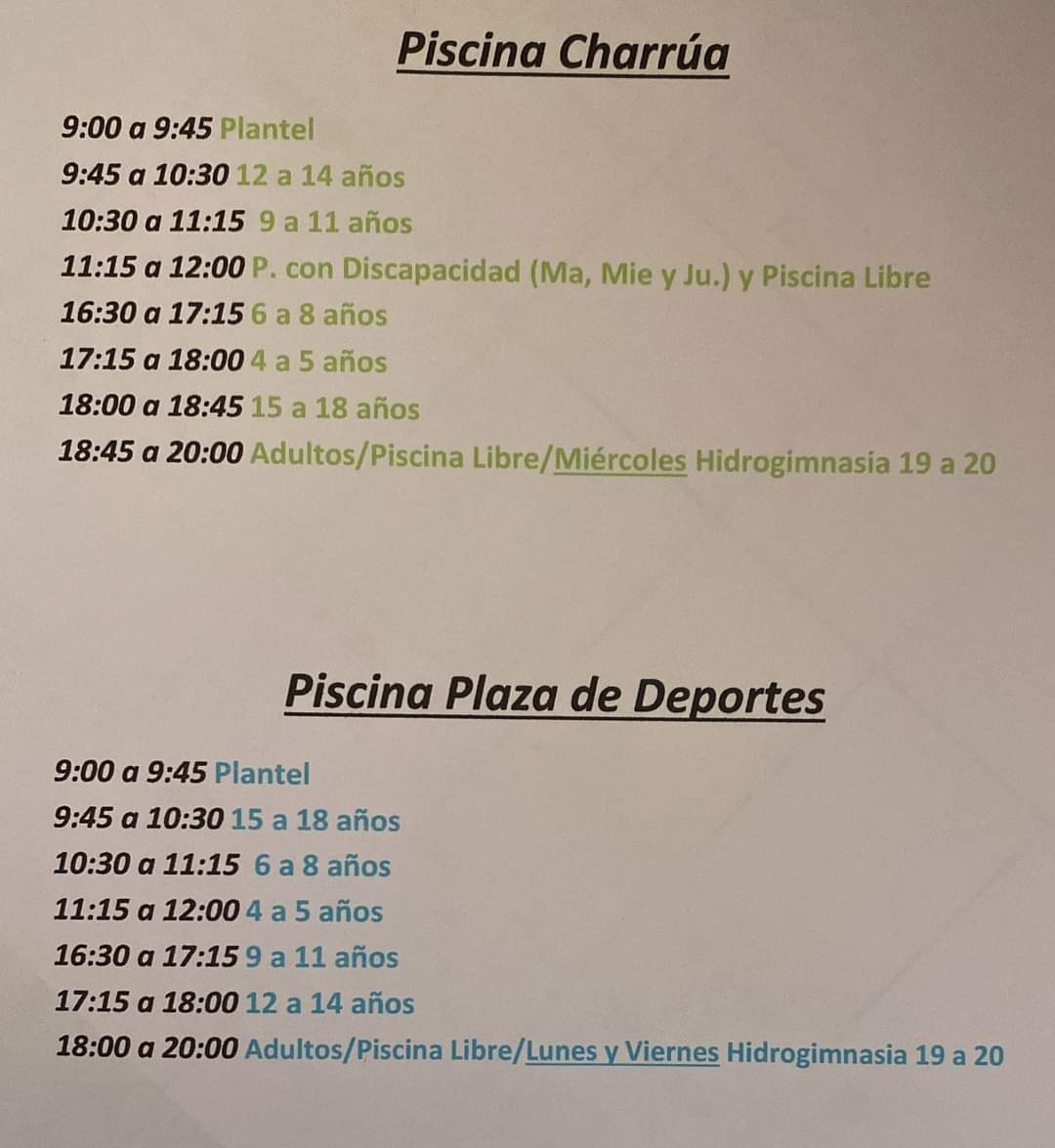 Piscina Charrúa

9:00 a 9:45 Plantel
9:45 a 10:30 12 a 14 años
10:30 a 11:15 9 a 11 años
11:15 a 12:00 P. con Discapacidad (Ma, Mie y Ju.) y Piscina Libre
16:30 a 17:15 6 a 8 años
17:15 a 18:00 4 a 5 años
18:00 a 18:45 15 a 18 años
18:45 a 20:00 Adultos/Piscina Libre/Miércoles Hidrogimnasia 19 a 20

Piscina Plaza de Deportes

9:00 a 9:45 Plantel
9:45 a 10:30 15 a 18 años
10:30 a 11:15 6 a 8 años
11:15 a 12:00 4 a 5 años
16:30 a 17:15 9 a 11 años
17:15 a 18:00 12 a 14 años
18:00 a 20:00 Adultos/Piscina Libre/Lunes y Viernes Hidrogimnasia 19 a 20